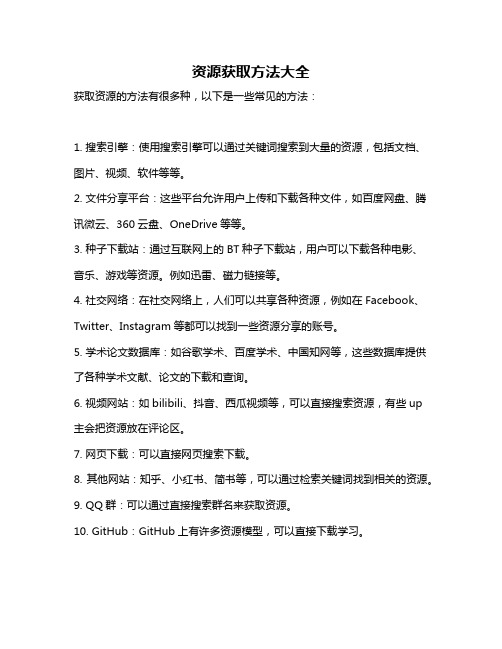 资源获取方法大全

获取资源的方法有很多种，以下是一些常见的方法：

1. 搜索引擎：使用搜索引擎可以通过关键词搜索到大量的资源，包括文档、图片、视频、软件等等。

2. 文件分享平台：这些平台允许用户上传和下载各种文件，如百度网盘、腾讯微云、360 云盘、OneDrive 等等。

3. 种子下载站：通过互联网上的 BT 种子下载站，用户可以下载各种电影、音乐、游戏等资源。例如迅雷、磁力链接等。

4. 社交网络：在社交网络上，人们可以共享各种资源，例如在 Facebook、Twitter、Instagram 等都可以找到一些资源分享的账号。

5. 学术论文数据库：如谷歌学术、百度学术、中国知网等，这些数据库提供了各种学术文献、论文的下载和查询。

6. 视频网站：如 bilibili、抖音、西瓜视频等，可以直接搜索资源，有些 up 主会把资源放在评论区。

7. 网页下载：可以直接网页搜索下载。

8. 其他网站：知乎、小红书、简书等，可以通过检索关键词找到相关的资源。

9. QQ 群：可以通过直接搜索群名来获取资源。

10. GitHub：GitHub 上有许多资源模型，可以直接下载学习。